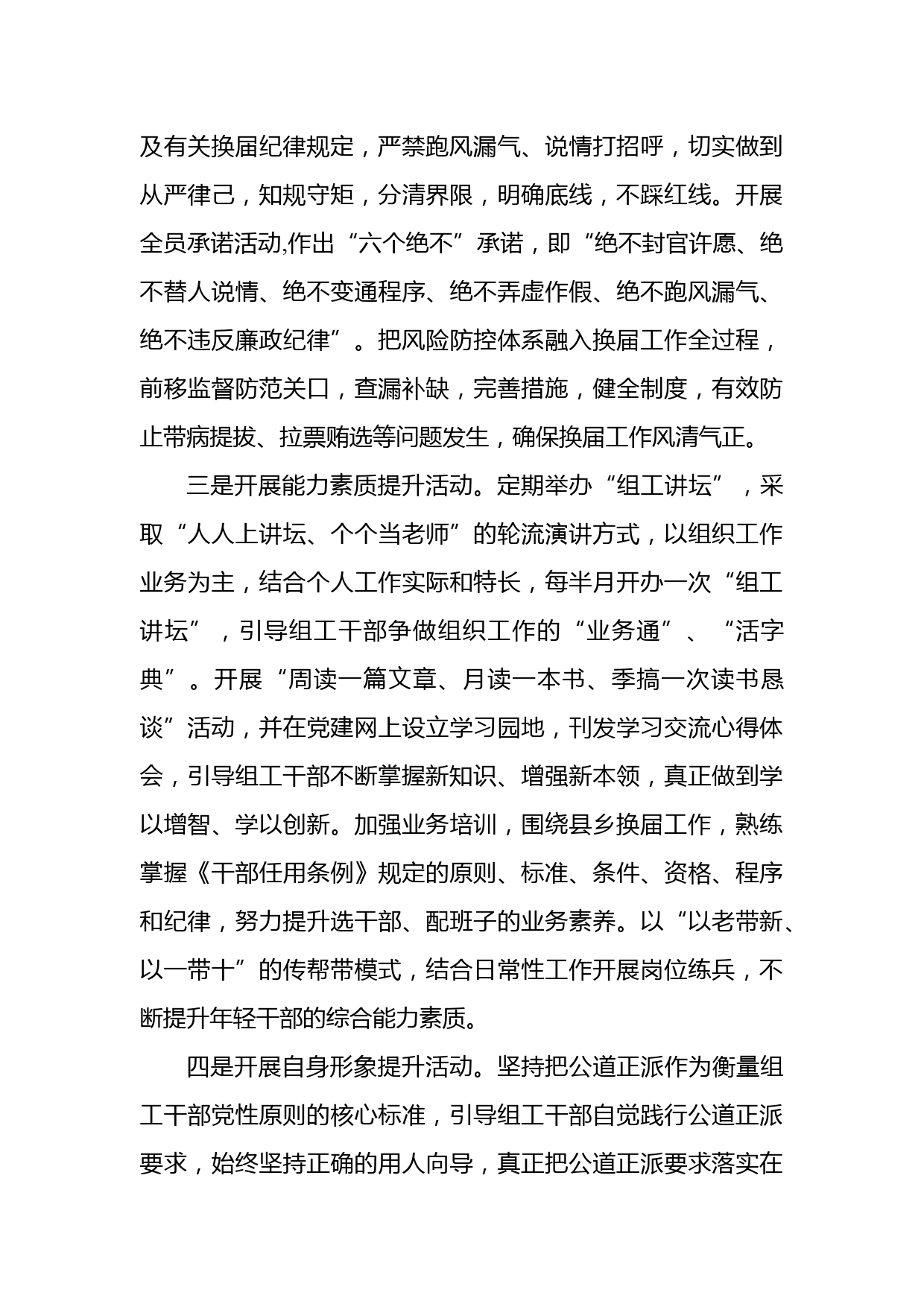 及有关换届纪律规定，严禁跑风漏气、说情打招呼，切实做到从严律己，知规守矩，分清界限，明确底线，不踩红线。开展全员承诺活动,作出“六个绝不”承诺，即“绝不封官许愿、绝不替人说情、绝不变通程序、绝不弄虚作假、绝不跑风漏气、绝不违反廉政纪律”。把风险防控体系融入换届工作全过程，前移监督防范关口，查漏补缺，完善措施，健全制度，有效防止带病提拔、拉票贿选等问题发生，确保换届工作风清气正。

三是开展能力素质提升活动。定期举办“组工讲坛”，采取“人人上讲坛、个个当老师”的轮流演讲方式，以组织工作业务为主，结合个人工作实际和特长，每半月开办一次“组工讲坛”，引导组工干部争做组织工作的“业务通”、“活字典”。开展“周读一篇文章、月读一本书、季搞一次读书恳谈”活动，并在党建网上设立学习园地，刊发学习交流心得体会，引导组工干部不断掌握新知识、增强新本领，真正做到学以增智、学以创新。加强业务培训，围绕县乡换届工作，熟练掌握《干部任用条例》规定的原则、标准、条件、资格、程序和纪律，努力提升选干部、配班子的业务素养。以“以老带新、以一带十”的传帮带模式，结合日常性工作开展岗位练兵，不断提升年轻干部的综合能力素质。

四是开展自身形象提升活动。坚持把公道正派作为衡量组工干部党性原则的核心标准，引导组工干部自觉践行公道正派要求，始终坚持正确的用人向导，真正把公道正派要求落实在